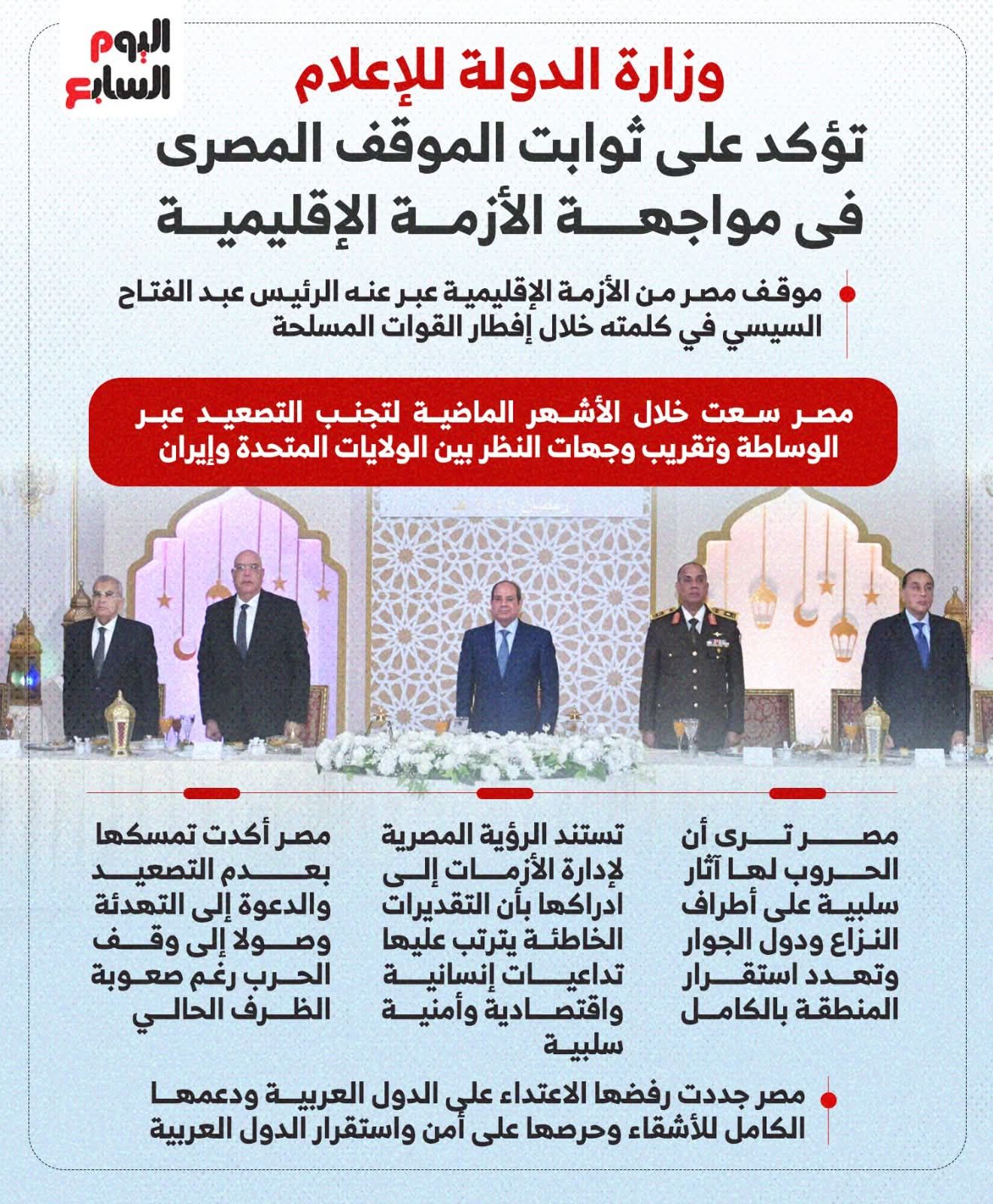 اليوم السابع

وزارة الدولة للإعلام

تؤكد على ثوابت الموقف المصرى فى مواجهة الأزمة الإقليمية

موقف مصر من الأزمة الإقليمية عبر عنه الرئيس عبد الفتاح السيسي في كلمته خلال إفطار القوات المسلحة

مصر سعت خلال الأشهر الماضية لتجنب التصعيد عبر الوساطة وتقريب وجهات النظر بين الولايات المتحدة وإيران

مصر ترى أن الحروب لها آثار سلبية على أطراف النزاع ودول الجوار وتهدد استقرار المنطقة بالكامل

تستند الرؤية المصرية لإدارة الأزمات إلى ادراكها بأن التقديرات الخاطئة يترتب عليها تداعيات إنسانية واقتصادية وأمنية سلبية

مصر أكدت تمسكها بعدم التصعيد والدعوة إلى التهدئة وصولا إلى وقف الحرب رغم صعوبة الظرف الحالي

مصر جددت رفضها الاعتداء على الدول العربية ودعمها الكامل للأشقاء وحرصها على أمن واستقرار الدول العربية